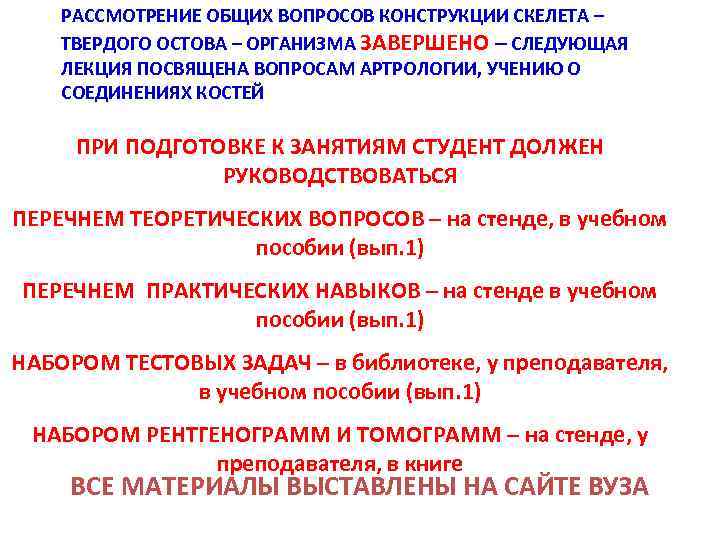 РАССМОТРЕНИЕ ОБЩИХ ВОПРОСОВ КОНСТРУКЦИИ СКЕЛЕТА – ТВЕРДОГО ОСТОВА – ОРГАНИЗМА ЗАВЕРШЕНО – СЛЕДУЮЩАЯ ЛЕКЦИЯ ПОСВЯЩЕНА ВОПРОСАМ АРТРОЛОГИИ, УЧЕНИЮ О СОЕДИНЕНИЯХ КОСТЕЙ

ПРИ ПОДГОТОВКЕ К ЗАНЯТИЯМ СТУДЕНТ ДОЛЖЕН РУКОВОДСТВОВАТЬСЯ

ПЕРЕЧНЕМ ТЕОРЕТИЧЕСКИХ ВОПРОСОВ – на стенде, в учебном пособии (вып.1)

ПЕРЕЧНЕМ ПРАКТИЧЕСКИХ НАВЫКОВ – на стенде в учебном пособии (вып.1)

НАБОРОМ ТЕСТОВЫХ ЗАДАЧ – в библиотеке, у преподавателя, в учебном пособии (вып.1)

НАБОРОМ РЕНТГЕНОГРАММ И ТОМОГРАММ – на стенде, у преподавателя, в книге

ВСЕ МАТЕРИАЛЫ ВЫСТАВЛЕНЫ НА САЙТЕ ВУЗА